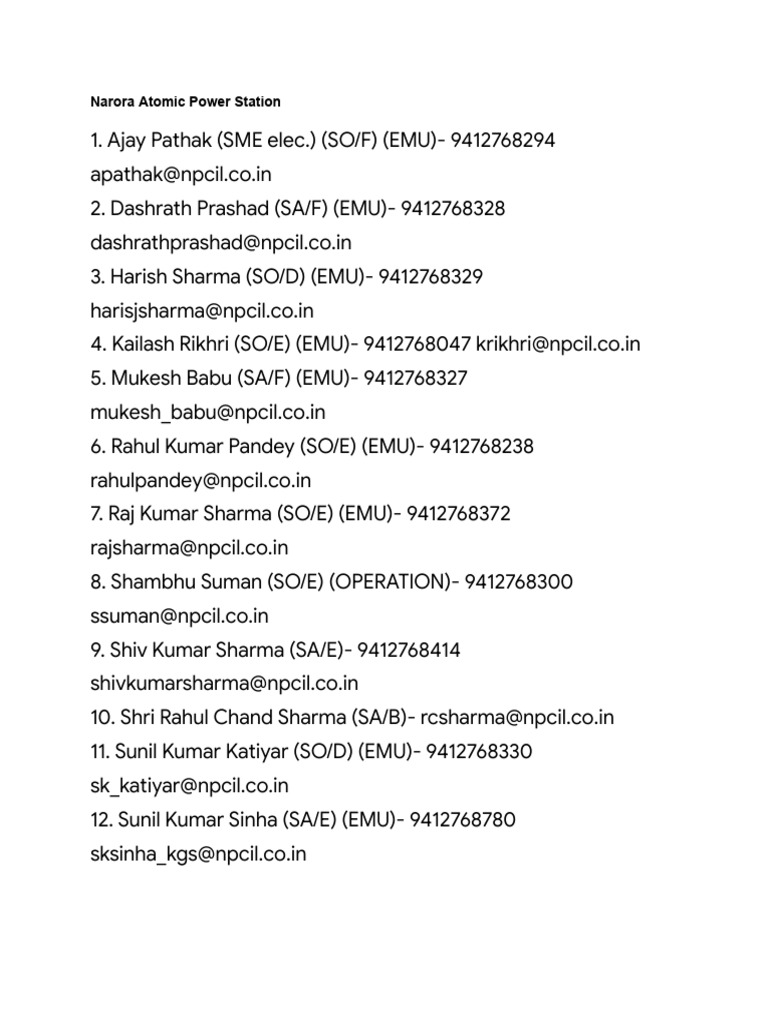 Narora Atomic Power Station

1. Ajay Pathak (SME elec.) (SO/F) (EMU)- 9412768294 apathak@npcil.co.in
2. Dashrath Prashad (SA/F) (EMU)- 9412768328 dashrathprashad@npcil.co.in
3. Harish Sharma (SO/D) (EMU)- 9412768329 harisjsharma@npcil.co.in
4. Kailash Rikhri (SO/E) (EMU)- 9412768047 krikhri@npcil.co.in
5. Mukesh Babu (SA/F) (EMU)- 9412768327 mukesh_babu@npcil.co.in
6. Rahul Kumar Pandey (SO/E) (EMU)- 9412768238 rahulpandey@npcil.co.in
7. Raj Kumar Sharma (SO/E) (EMU)- 9412768372 rajsharma@npcil.co.in
8. Shambhu Suman (SO/E) (OPERATION)- 9412768300 ssuman@npcil.co.in
9. Shiv Kumar Sharma (SA/E)- 9412768414 shivkumarsharma@npcil.co.in
10. Shri Rahul Chand Sharma (SA/B)- rcsharma@npcil.co.in
11. Sunil Kumar Katiyar (SO/D) (EMU)- 9412768330 sk_katiyar@npcil.co.in
12. Sunil Kumar Sinha (SA/E) (EMU)- 9412768780 sksinha_kgs@npcil.co.in